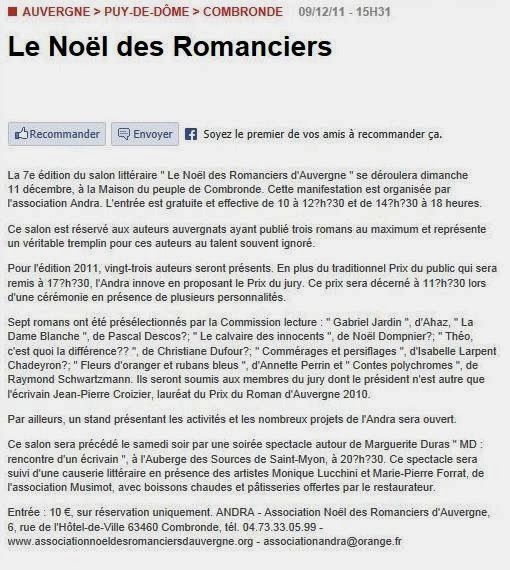 AUVERGNE > PUY-DE-DÔME > COMBRONDE 09/12/11 - 15H31

Le Noël des Romanciers

Recommander Envoyer Soyez le premier de vos amis à recommander ça.

La 7e édition du salon littéraire " Le Noël des Romanciers d'Auvergne " se déroulera dimanche 11 décembre, à la Maison du peuple de Combronde. Cette manifestation est organisée par l'association Andra. L'entrée est gratuite et effective de 10 à 12?h?30 et de 14?h?30 à 18 heures.

Ce salon est réservé aux auteurs auvergnats ayant publié trois romans au maximum et représente un véritable tremplin pour ces auteurs au talent souvent ignoré.

Pour l'édition 2011, vingt-trois auteurs seront présents. En plus du traditionnel Prix du public qui sera remis à 17?h?30, l'Andra innove en proposant le Prix du jury. Ce prix sera décerné à 11?h?30 lors d'une cérémonie en présence de plusieurs personnalités.

Sept romans ont été présélectionnés par la Commission lecture : " Gabriel Jardin ", d'Ahaz, " La Dame Blanche ", de Pascal Descos?; " Le calvaire des innocents ", de Noël Dompnier?; " Théo, c'est quoi la différence?? ", de Christiane Dufour?; " Commérages et persiflages ", d'Isabelle Larpent Chadeyron?; " Fleurs d'oranger et rubans bleus ", d'Annette Perrin et " Contes polychromes ", de Raymond Schwartzmann. Ils seront soumis aux membres du jury dont le président n'est autre que l'écrivain Jean-Pierre Croizier, lauréat du Prix du Roman d'Auvergne 2010.

Par ailleurs, un stand présentant les activités et les nombreux projets de l'Andra sera ouvert.

Ce salon sera précédé le samedi soir par une soirée spectacle autour de Marguerite Duras " MD : rencontre d'un écrivain ", à l'Auberge des Sources de Saint-Myon, à 20?h?30. Ce spectacle sera suivi d'une causerie littéraire en présence des artistes Monique Lucchini et Marie-Pierre Forrat, de l'association Musimot, avec boissons chaudes et pâtisseries offertes par le restaurateur.

Entrée : 10 €, sur réservation uniquement. ANDRA - Association Noël des Romanciers d'Auvergne, 6, rue de l'Hôtel-de-Ville 63460 Combronde, tél. 04.73.33.05.99 - www.associationnoeldesromanciersdauvergne.org - associationandra@orange.fr